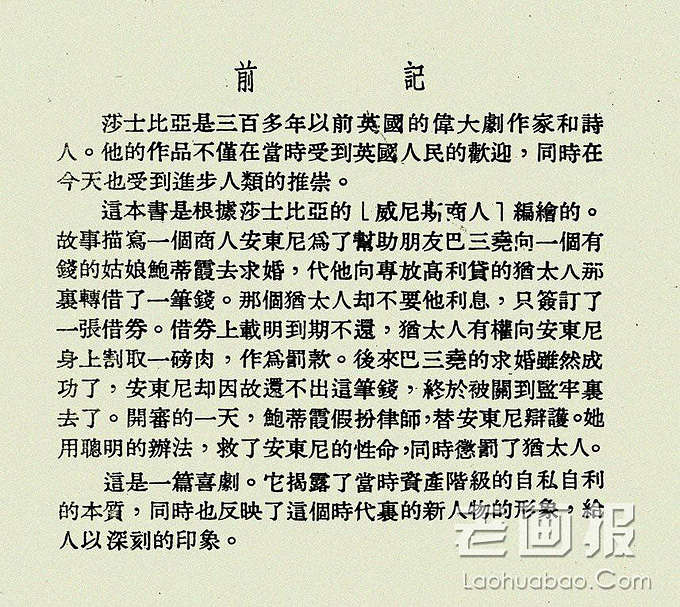 前　記

莎士比亞是三百多年以前英國的偉大劇作家和詩人。他的作品不僅在當時受到英國人民的歡迎，同時在今天也受到進步人類的推崇。

這本書是根據莎士比亞的「威尼斯商人」編繪的。故事描寫一個商人安東尼爲了幫助朋友巴三堯向一個有錢的姑娘鮑蒂霞去求婚，代他向專放高利貸的猶太人那裏轉借了一筆錢。那個猶太人却不要他利息，只簽訂了一張借券。借券上載明到期不還，猶太人有權向安東尼身上割取一磅肉，作爲罰款。後來巴三堯的求婚雖然成功了，安東尼却因故還不出這筆錢，終於被關到監牢裏去了。開審的一天，鮑蒂霞假扮律師，替安東尼辯護。她用聰明的辦法，救了安東尼的性命，同時懲罰了猶太人。

這是一篇喜劇。它揭露了當時資產階級的自私自利的本質，同時也反映了這個時代裏的新人物的形象，給人以深刻的印象。

老画报
Laohuabao.Com